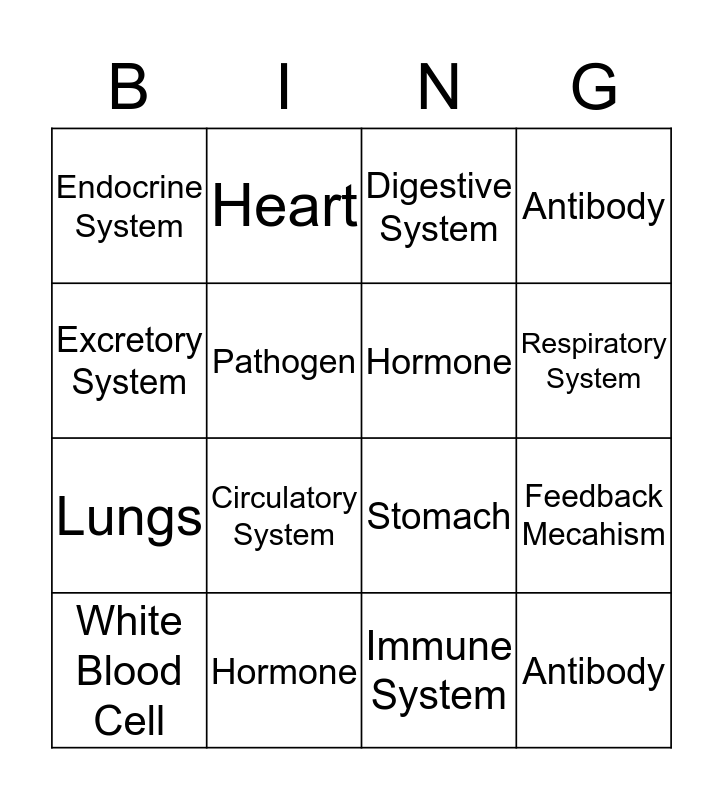 | B | I | N | G |
|---|---|---|---|
| Endocrine System | Heart | Digestive System | Antibody |
| Excretory System | Pathogen | Hormone | Respiratory System |
| Lungs | Circulatory System | Stomach | Feedback Mecahism |
| White Blood Cell | Hormone | Immune System | Antibody |